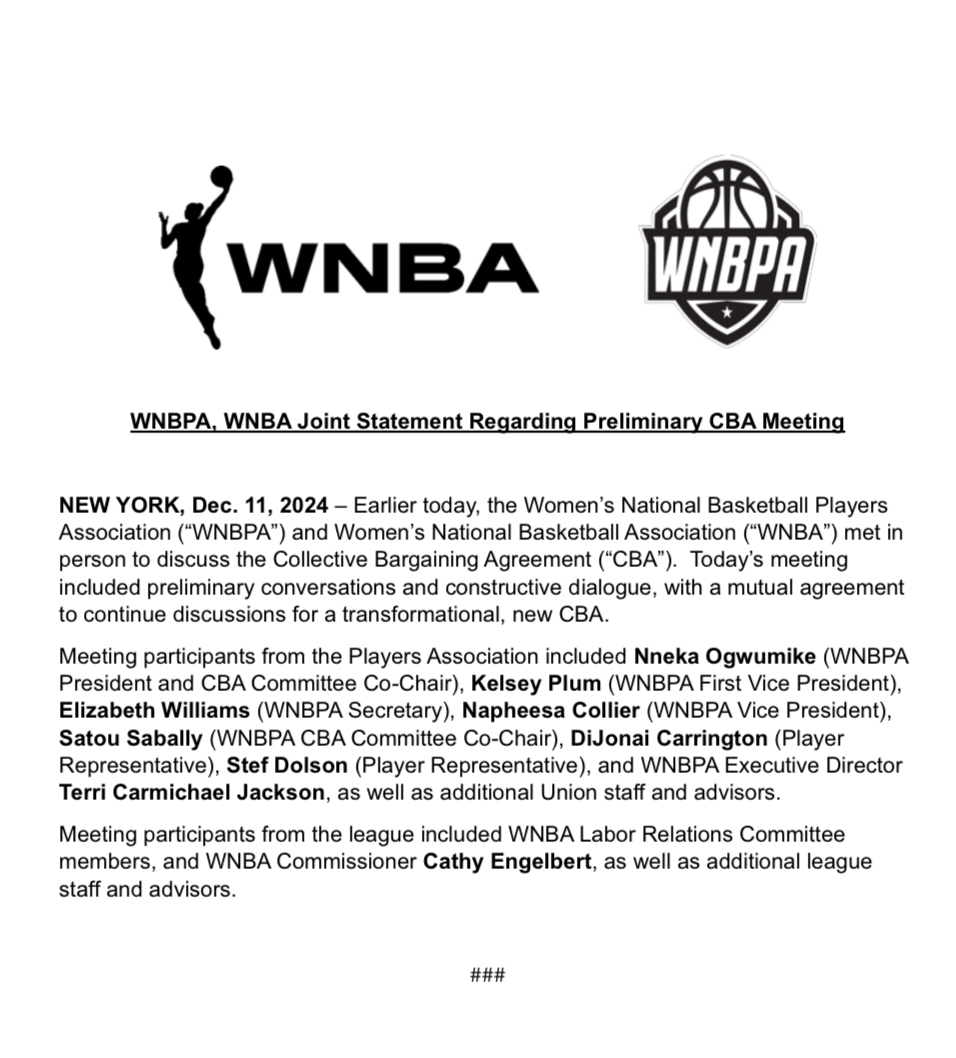 WNBA

WNBPA

WNBPA, WNBA Joint Statement Regarding Preliminary CBA Meeting

NEW YORK, Dec. 11, 2024 – Earlier today, the Women's National Basketball Players Association ("WNBPA") and Women's National Basketball Association ("WNBA") met in person to discuss the Collective Bargaining Agreement ("CBA"). Today's meeting included preliminary conversations and constructive dialogue, with a mutual agreement to continue discussions for a transformational, new CBA.

Meeting participants from the Players Association included Nneka Ogwumike (WNBPA President and CBA Committee Co-Chair), Kelsey Plum (WNBPA First Vice President), Elizabeth Williams (WNBPA Secretary), Napheesa Collier (WNBPA Vice President), Satou Sabally (WNBPA CBA Committee Co-Chair), DiJonai Carrington (Player Representative), Stef Dolson (Player Representative), and WNBPA Executive Director Terri Carmichael Jackson, as well as additional Union staff and advisors.

Meeting participants from the league included WNBA Labor Relations Committee members, and WNBA Commissioner Cathy Engelbert, as well as additional league staff and advisors.

###